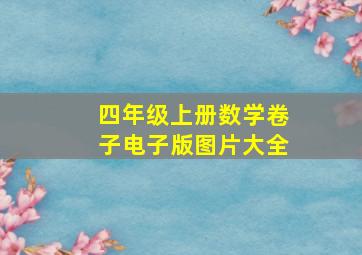 四年级上册数学卷子电子版图片大全